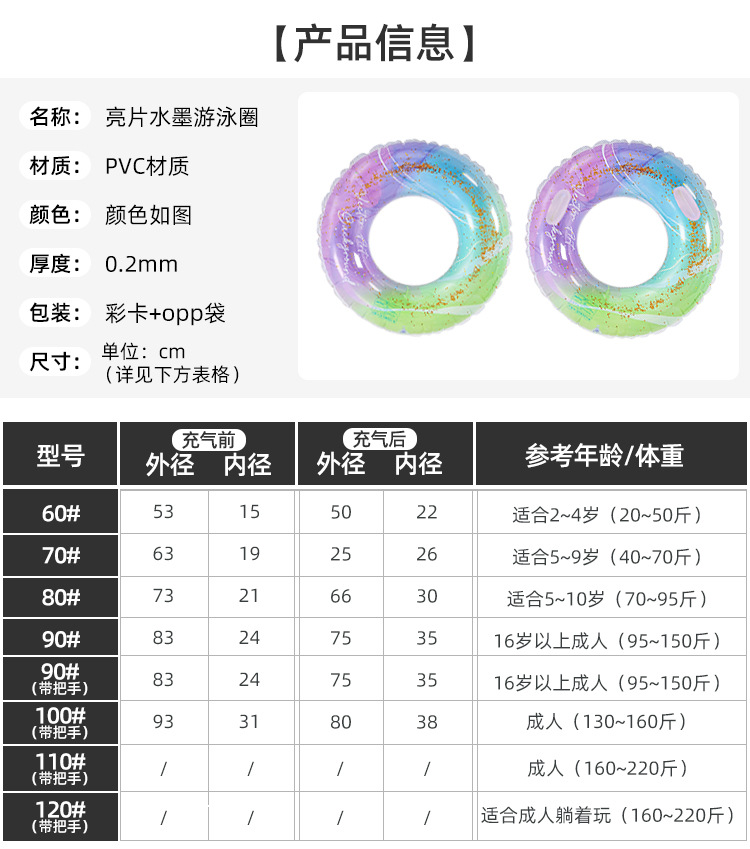 【产品信息】

名称： 亮片水墨游泳圈

材质： PVC材质

颜色： 颜色如图

厚度： 0.2mm

包装： 彩卡+opp袋

尺寸： 单位：cm
（详见下方表格）

| 型号 | 充气前 外径 | 充气前 内径 | 充气后 外径 | 充气后 内径 | 参考年龄/体重 |
|---|---|---|---|---|---|
| 60# | 53 | 15 | 50 | 22 | 适合2~4岁（20~50斤） |
| 70# | 63 | 19 | 25 | 26 | 适合5~9岁（40~70斤） |
| 80# | 73 | 21 | 66 | 30 | 适合5~10岁（70~95斤） |
| 90# | 83 | 24 | 75 | 35 | 16岁以上成人（95~150斤） |
| 90# (带把手) | 83 | 24 | 75 | 35 | 16岁以上成人（95~150斤） |
| 100# (带把手) | 93 | 31 | 80 | 38 | 成人（130~160斤） |
| 110# (带把手) | / | / | / | / | 成人（160~220斤） |
| 120# (带把手) | / | / | / | / | 适合成人躺着玩（160~220斤） |